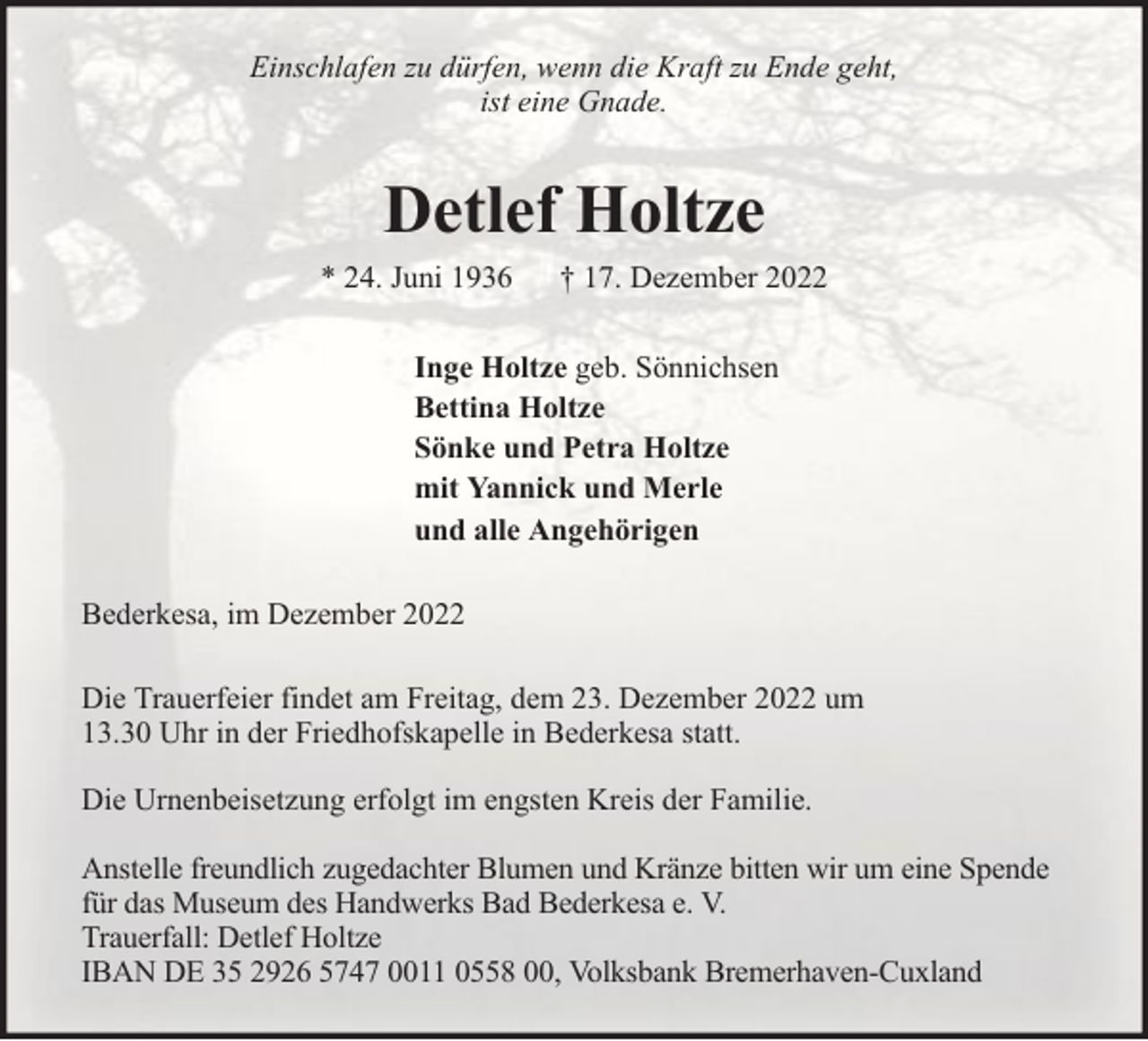 Einschlafen zu dürfen, wenn die Kraft zu Ende geht, ist eine Gnade.

Detlef Holtze

* 24. Juni 1936 † 17. Dezember 2022

Inge Holtze geb. Sönnichsen
Bettina Holtze
Sönke und Petra Holtze
mit Yannick und Merle
und alle Angehörigen

Bederkesa, im Dezember 2022

Die Trauerfeier findet am Freitag, dem 23. Dezember 2022 um 13.30 Uhr in der Friedhofskapelle in Bederkesa statt.

Die Urnenbeisetzung erfolgt im engsten Kreis der Familie.

Anstelle freundlich zugedachter Blumen und Kränze bitten wir um eine Spende für das Museum des Handwerks Bad Bederkesa e. V.
Trauerfall: Detlef Holtze
IBAN DE 35 2926 5747 0011 0558 00, Volksbank Bremerhaven-Cuxland